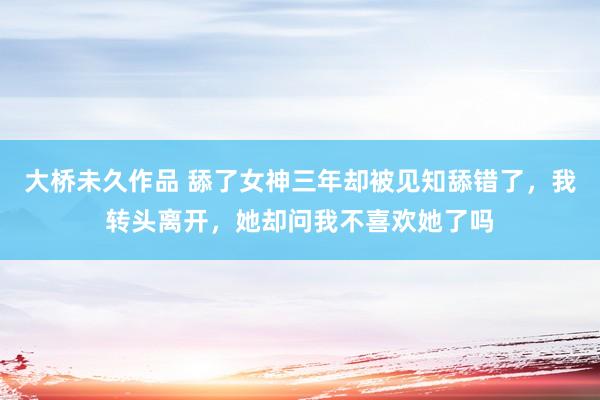 大桥未久作品 舔了女神三年却被见知舔错了，我转头离开，她却问我不喜欢她了吗